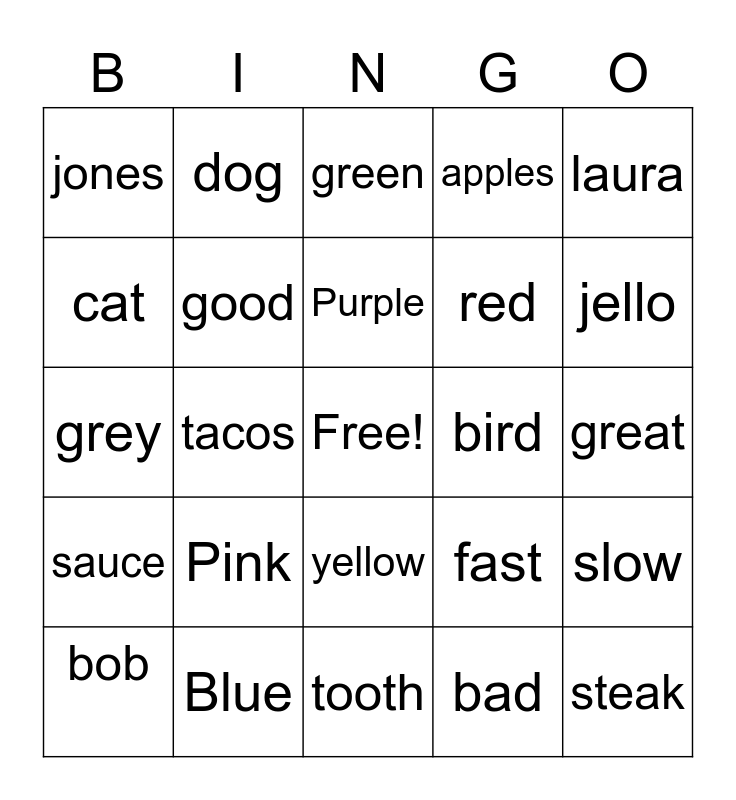 | B | I | N | G | O |
|---|---|---|---|---|
| jones | dog | green | apples | laura |
| cat | good | Purple | red | jello |
| grey | tacos | Free! | bird | great |
| sauce | Pink | yellow | fast | slow |
| bob | Blue | tooth | bad | steak |